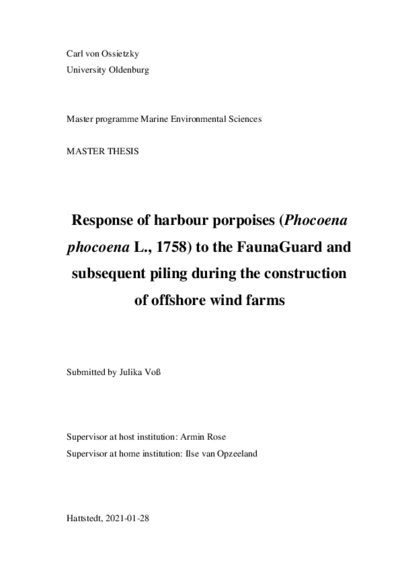 Carl von Ossietzky
University Oldenburg

Master programme Marine Environmental Sciences

MASTER THESIS

Response of harbour porpoises (Phocoena phocoena L., 1758) to the FaunaGuard and subsequent piling during the construction of offshore wind farms

Submitted by Julika Voß

Supervisor at host institution: Armin Rose
Supervisor at home institution: Ilse van Opzeeland

Hattstedt, 2021-01-28